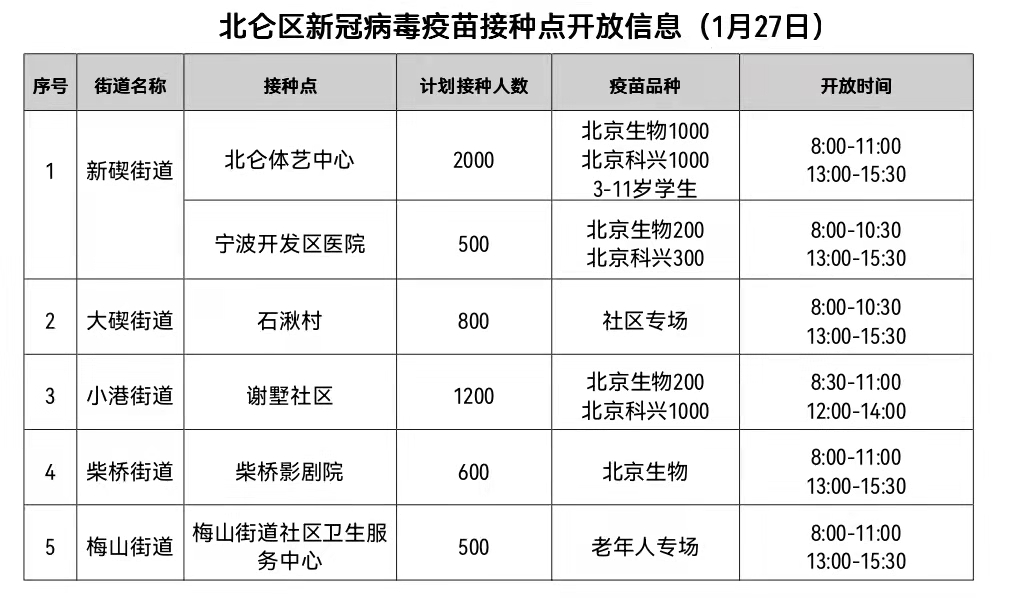 北仑区新冠病毒疫苗接种点开放信息（1月27日）

| 序号 | 街道名称 | 接种点 | 计划接种人数 | 疫苗品种 | 开放时间 |
|---|---|---|---|---|---|
| 1 | 新碶街道 | 北仑体艺中心 | 2000 | 北京生物1000 北京科兴1000 3-11岁学生 | 8:00-11:00 13:00-15:30 |
|  |  | 宁波开发区医院 | 500 | 北京生物200 北京科兴300 | 8:00-10:30 13:00-15:30 |
| 2 | 大碶街道 | 石湫村 | 800 | 社区专场 | 8:00-10:30 13:00-15:30 |
| 3 | 小港街道 | 谢墅社区 | 1200 | 北京生物200 北京科兴1000 | 8:30-11:00 12:00-14:00 |
| 4 | 柴桥街道 | 柴桥影剧院 | 600 | 北京生物 | 8:00-11:00 13:00-15:30 |
| 5 | 梅山街道 | 梅山街道社区卫生服务中心 | 500 | 老年人专场 | 8:00-11:00 13:00-15:30 |